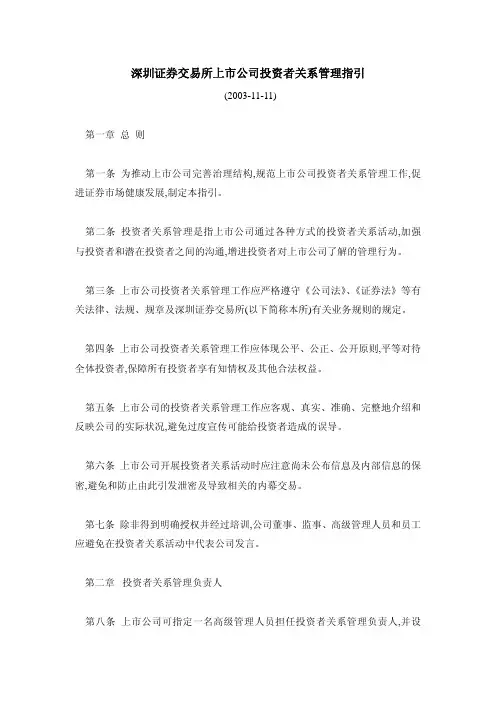 深圳证券交易所上市公司投资者关系管理指引

(2003-11-11)

第一章 总 则

第一条 为推动上市公司完善治理结构,规范上市公司投资者关系管理工作,促进证券市场健康发展,制定本指引。

第二条 投资者关系管理是指上市公司通过各种方式的投资者关系活动,加强与投资者和潜在投资者之间的沟通,增进投资者对上市公司了解的管理行为。

第三条 上市公司投资者关系管理工作应严格遵守《公司法》、《证券法》等有关法律、法规、规章及深圳证券交易所(以下简称本所)有关业务规则的规定。

第四条 上市公司投资者关系管理工作应体现公平、公正、公开原则,平等对待全体投资者,保障所有投资者享有知情权及其他合法权益。

第五条 上市公司的投资者关系管理工作应客观、真实、准确、完整地介绍和反映公司的实际状况,避免过度宣传可能给投资者造成的误导。

第六条 上市公司开展投资者关系活动时应注意尚未公布信息及内部信息的保密,避免和防止由此引发泄密及导致相关的内幕交易。

第七条 除非得到明确授权并经过培训,公司董事、监事、高级管理人员和员工应避免在投资者关系活动中代表公司发言。

第二章 投资者关系管理负责人

第八条 上市公司可指定一名高级管理人员担任投资者关系管理负责人,并设